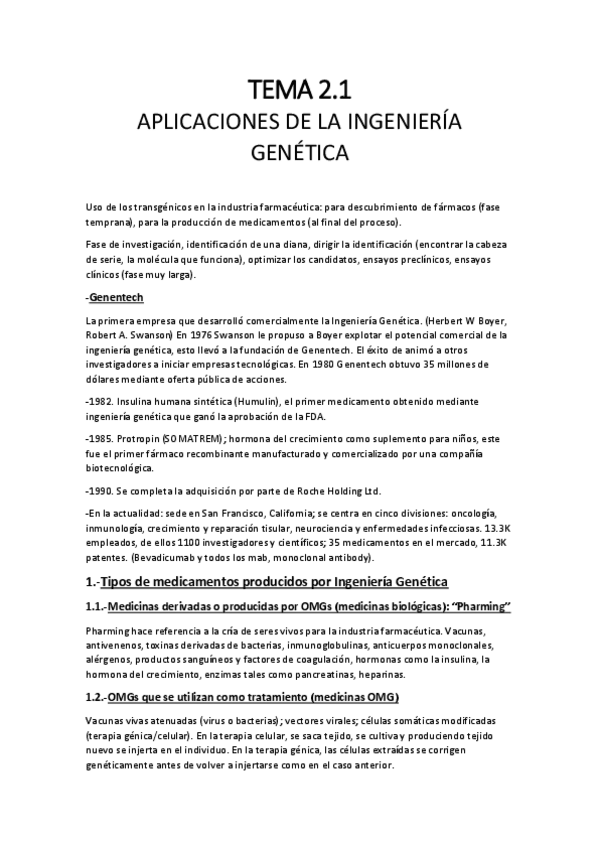 TEMA 2.1
APLICACIONES DE LA INGENIERÍA GENÉTICA

Uso de los transgénicos en la industria farmacéutica: para descubrimiento de fármacos (fase temprana), para la producción de medicamentos (al final del proceso).

Fase de investigación, identificación de una diana, dirigir la identificación (encontrar la cabeza de serie, la molécula que funciona), optimizar los candidatos, ensayos preclínicos, ensayos clínicos (fase muy larga).

-Genentech

La primera empresa que desarrolló comercialmente la Ingeniería Genética. (Herbert W Boyer, Robert A. Swanson) En 1976 Swanson le propuso a Boyer explotar el potencial comercial de la ingeniería genética, esto llevó a la fundación de Genentech. El éxito de animó a otros investigadores a iniciar empresas tecnológicas. En 1980 Genentech obtuvo 35 millones de dólares mediante oferta pública de acciones.

-1982. Insulina humana sintética (Humulin), el primer medicamento obtenido mediante ingeniería genética que ganó la aprobación de la FDA.

-1985. Protropin (SOMATREM); hormona del crecimiento como suplemento para niños, este fue el primer fármaco recombinante manufacturado y comercializado por una compañía biotecnológica.

-1990. Se completa la adquisición por parte de Roche Holding Ltd.

-En la actualidad: sede en San Francisco, California; se centra en cinco divisiones: oncología, inmunología, crecimiento y reparación tisular, neurociencia y enfermedades infecciosas. 13.3K empleados, de ellos 1100 investigadores y científicos; 35 medicamentos en el mercado, 11.3K patentes. (Bevadicumab y todos los mab, monoclonal antibody).

1.-Tipos de medicamentos producidos por Ingeniería Genética

1.1.-Medicinas derivadas o producidas por OMGs (medicinas biológicas): "Pharming"

Pharming hace referencia a la cría de seres vivos para la industria farmacéutica. Vacunas, antivenenos, toxinas derivadas de bacterias, inmunoglobulinas, anticuerpos monoclonales, alérgenos, productos sanguíneos y factores de coagulación, hormonas como la insulina, la hormona del crecimiento, enzimas tales como pancreatinas, heparinas.

1.2.-OMGs que se utilizan como tratamiento (medicinas OMG)

Vacunas vivas atenuadas (virus o bacterias); vectores virales; células somáticas modificadas (terapia génica/celular). En la terapia celular, se saca tejido, se cultiva y produciendo tejido nuevo se injerta en el individuo. En la terapia génica, las células extraídas se corrigen genéticamente antes de volver a injertarse como en el caso anterior.